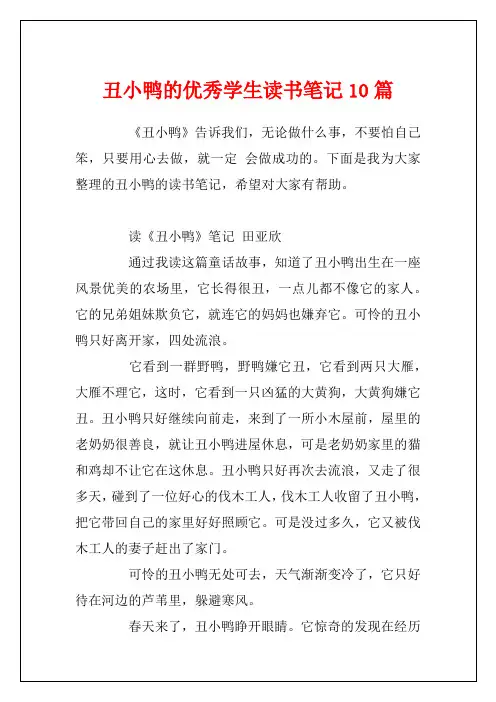 丑小鸭的优秀学生读书笔记 10 篇

《丑小鸭》告诉我们，无论做什么事，不要怕自己笨，只要用心去做，就一定 会做成功的。下面是我为大家整理的丑小鸭的读书笔记，希望对大家有帮助。

读《丑小鸭》笔记 田亚欣

通过我读这篇童话故事，知道了丑小鸭出生在一座风景优美的农场里，它长得很丑，一点儿都不像它的家人。它的兄弟姐妹欺负它，就连它的妈妈也嫌弃它。可怜的丑小鸭只好离开家，四处流浪。

它看到一群野鸭，野鸭嫌它丑，它看到两只大雁，大雁不理它，这时，它看到一只凶猛的大黄狗，大黄狗嫌它丑。丑小鸭只好继续向前走，来到了一所小木屋前，屋里的老奶奶很善良，就让丑小鸭进屋休息，可是老奶奶家里的猫和鸡却不让它在这休息。丑小鸭只好再次去流浪，又走了很多天，碰到了一位好心的伐木工人，伐木工人收留了丑小鸭，把它带回自己的家里好好照顾它。可是没过多久，它又被伐木工人的妻子赶出了家门。

可怜的丑小鸭无处可去，天气渐渐变冷了，它只好待在河边的芦苇里，躲避寒风。

春天来了，丑小鸭睁开眼睛。它惊奇的发现在经历